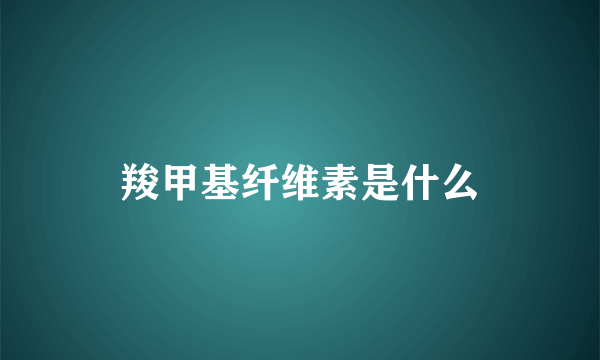 羧甲基纤维素是什么